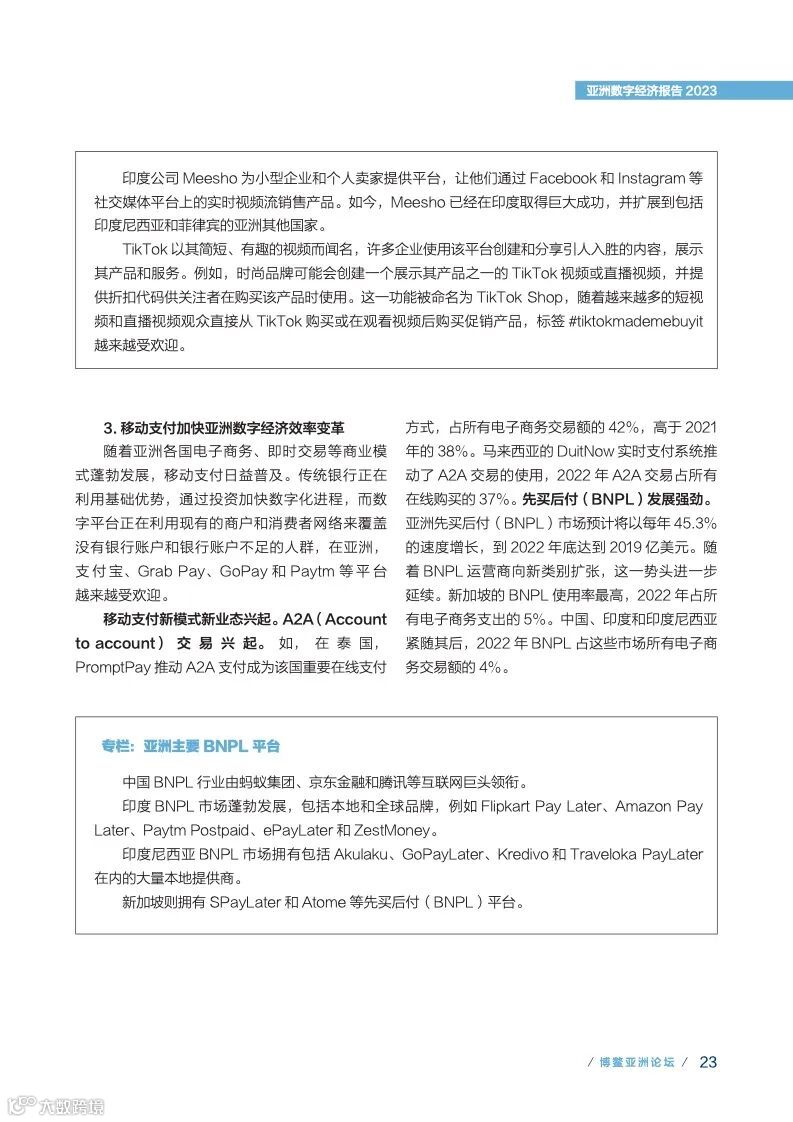 亚洲数字经济报告 2023

印度公司 Meesho 为小型企业和个人卖家提供平台，让他们通过 Facebook 和 Instagram 等社交媒体平台上的实时视频流销售产品。如今，Meesho 已经在印度取得巨大成功，并扩展到包括印度尼西亚和菲律宾的亚洲其他国家。

TikTok 以其简短、有趣的视频而闻名，许多企业使用该平台创建和分享引人入胜的内容，展示其产品和服务。例如，时尚品牌可能会创建一个展示其产品之一的 TikTok 视频或直播视频，并提供折扣代码供关注者在购买该产品时使用。这一功能被命名为 TikTok Shop，随着越来越多的短视频和直播视频观众直接从 TikTok 购买或在观看视频后购买促销产品，标签 #tiktokmademebuyit 越来越受欢迎。

3. 移动支付加快亚洲数字经济效率变革

随着亚洲各国电子商务、即时交易等商业模式蓬勃发展，移动支付日益普及。传统银行正在利用基础优势，通过投资加快数字化进程，而数字平台正在利用现有的商户和消费者网络来覆盖没有银行账户和银行账户不足的人群，在亚洲，支付宝、Grab Pay、GoPay 和 Paytm 等平台越来越受欢迎。

移动支付新模式新业态兴起。A2A（Account to account）交易兴起。如，在泰国，PromptPay 推动 A2A 支付成为该国重要在线支付方式，占所有电子商务交易额的 42%，高于 2021 年的 38%。马来西亚的 DuitNow 实时支付系统推动了 A2A 交易的使用，2022 年 A2A 交易占所有在线购买的 37%。先买后付（BNPL）发展强劲。亚洲先买后付（BNPL）市场预计将以每年 45.3% 的速度增长，到 2022 年底达到 2019 亿美元。随着 BNPL 运营商向新类别扩张，这一势头进一步延续。新加坡的 BNPL 使用率最高，2022 年占所有电子商务支出的 5%。中国、印度和印度尼西亚紧随其后，2022 年 BNPL 占这些市场所有电子商务交易额的 4%。

专栏：亚洲主要 BNPL 平台

中国 BNPL 行业由蚂蚁集团、京东金融和腾讯等互联网巨头领衔。

印度 BNPL 市场蓬勃发展，包括本地和全球品牌，例如 Flipkart Pay Later、Amazon Pay Later、Paytm Postpaid、ePayLater 和 ZestMoney。

印度尼西亚 BNPL 市场拥有包括 Akulaku、GoPayLater、Kredivo 和 Traveloka PayLater 在内的大量本地提供商。

新加坡则拥有 SPayLater 和 Atome 等先买后付（BNPL）平台。

/ 博鳌亚洲论坛 / 23

六数跨境